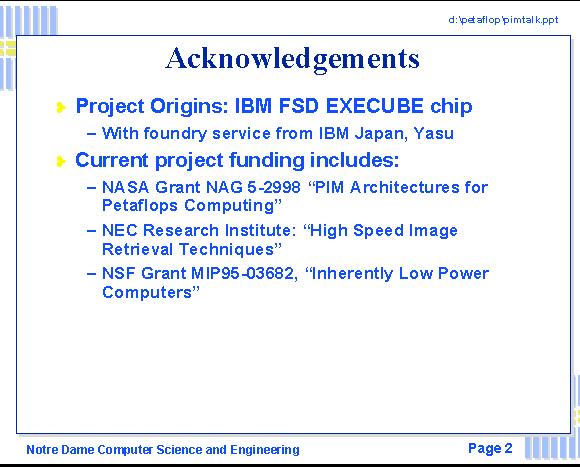 d:\petaflop\pimtalk.ppt

Acknowledgements

Project Origins: IBM FSD EXECUBE chip
– With foundry service from IBM Japan, Yasu

Current project funding includes:
– NASA Grant NAG 5-2998 “PIM Architectures for Petaflops Computing”
– NEC Research Institute: “High Speed Image Retrieval Techniques”
– NSF Grant MIP95-03682, “Inherently Low Power Computers”

Notre Dame Computer Science and Engineering

Page 2